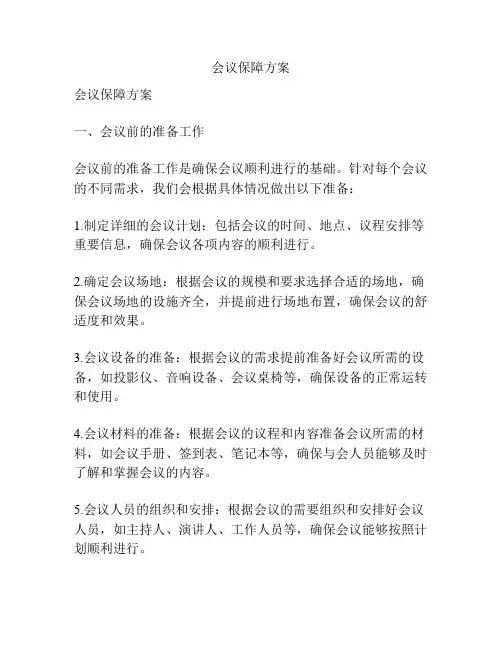 会议保障方案

会议保障方案

一、会议前的准备工作

会议前的准备工作是确保会议顺利进行的基础。针对每个会议的不同需求，我们会根据具体情况做出以下准备：

1.制定详细的会议计划：包括会议的时间、地点、议程安排等重要信息，确保会议各项内容的顺利进行。

2.确定会议场地：根据会议的规模和要求选择合适的场地，确保会议场地的设施齐全，并提前进行场地布置，确保会议的舒适度和效果。

3.会议设备的准备：根据会议的需求提前准备好会议所需的设备，如投影仪、音响设备、会议桌椅等，确保设备的正常运转和使用。

4.会议材料的准备：根据会议的议程和内容准备会议所需的材料，如会议手册、签到表、笔记本等，确保与会人员能够及时了解和掌握会议的内容。

5.会议人员的组织和安排：根据会议的需要组织和安排好会议人员，如主持人、演讲人、工作人员等，确保会议能够按照计划顺利进行。